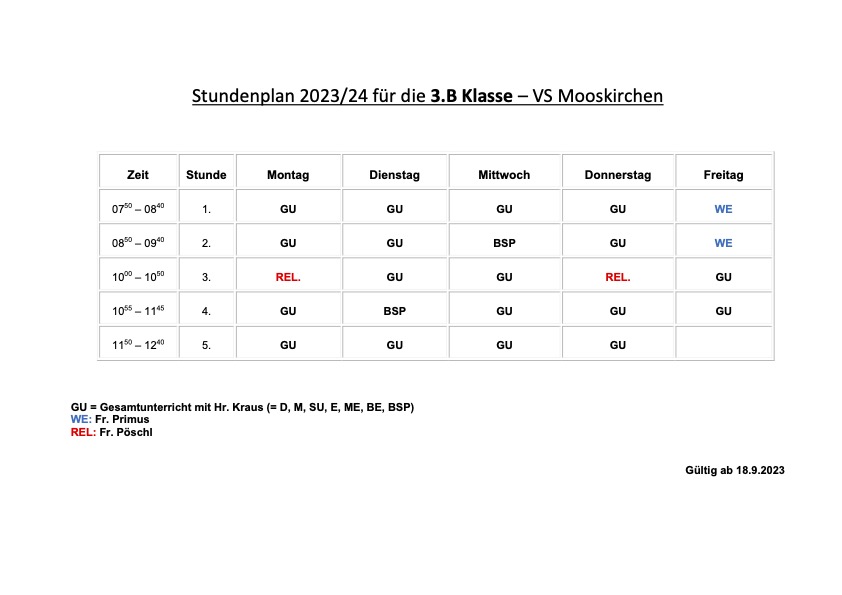 Stundenplan 2023/24 für die 3.B Klasse – VS Mooskirchen

| Zeit | Stunde | Montag | Dienstag | Mittwoch | Donnerstag | Freitag |
|---|---|---|---|---|---|---|
| $07^{50} – 08^{40}$ | 1. | GU | GU | GU | GU | WE |
| $08^{50} – 09^{40}$ | 2. | GU | GU | BSP | GU | WE |
| $10^{00} – 10^{50}$ | 3. | REL. | GU | GU | REL. | GU |
| $10^{55} – 11^{45}$ | 4. | GU | BSP | GU | GU | GU |
| $11^{50} – 12^{40}$ | 5. | GU | GU | GU | GU | |

GU = Gesamtunterricht mit Hr. Kraus (= D, M, SU, E, ME, BE, BSP)
WE: Fr. Primus
REL: Fr. Pöschl

Gültig ab 18.9.2023